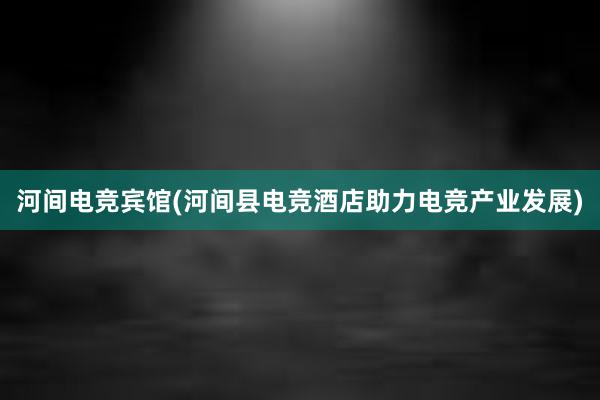 河间电竞宾馆(河间县电竞酒店助力电竞产业发展)